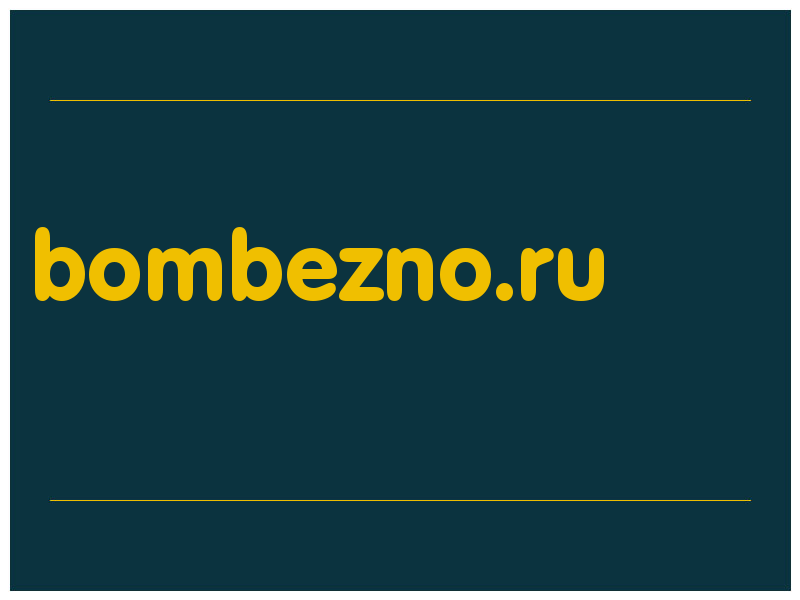 bombezno.ru